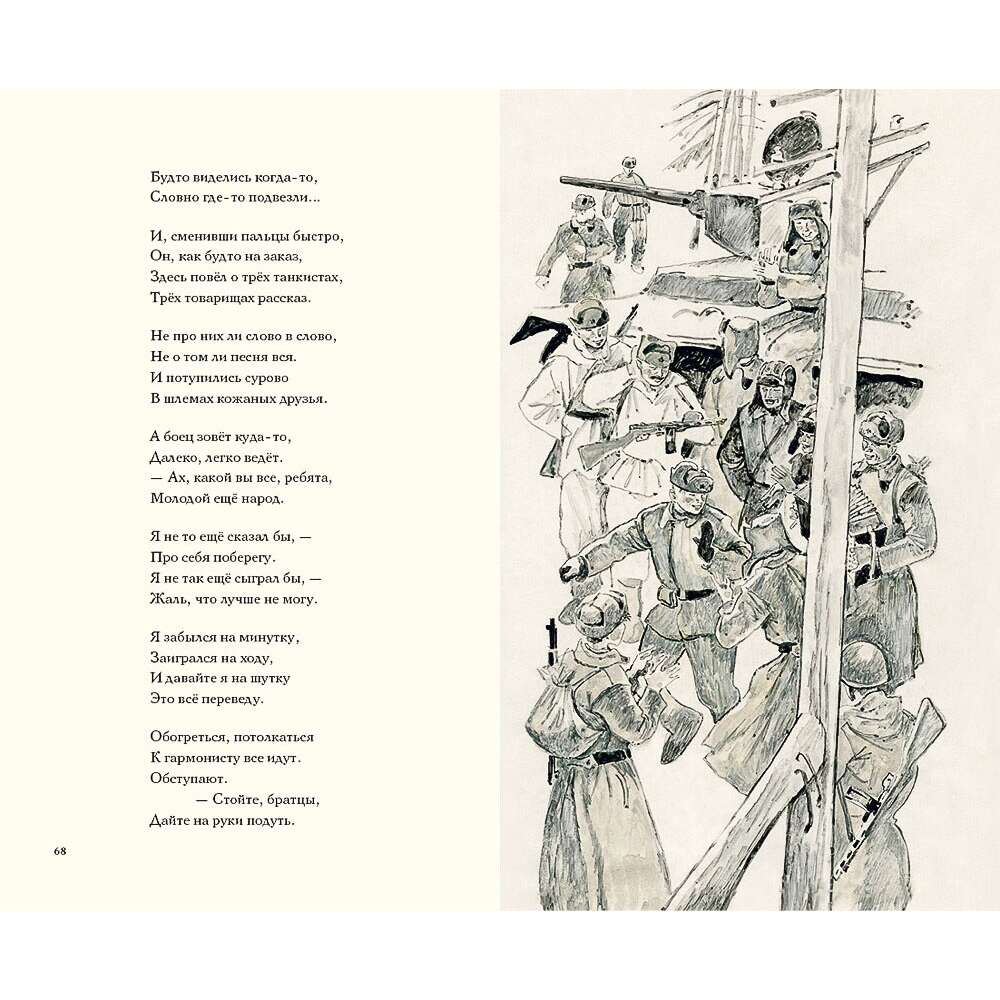 Будто виделись когда-то,
Словно где-то подвезли...

И, сменивши пальцы быстро,
Он, как будто на заказ,
Здесь повёл о трёх танкистах,
Трёх товарищах рассказ.

Не про них ли слово в слово,
Не о том ли песня вся.
И потупились сурово
В шлемах кожаных друзья.

А боец зовёт куда-то,
Далеко, легко ведёт.
— Ах, какой вы все, ребята,
Молодой ещё народ.

Я не то ещё сказал бы, —
Про себя поберегу.
Я не так ещё сыграл бы, —
Жаль, что лучше не могу.

Я забылся на минутку,
Заигрался на ходу,
И давайте я на шутку
Это всё переведу.

Обогреться, потолкаться
К гармонисту все идут.
Обступают.
— Стойте, братцы,
Дайте на руки подуть.

68